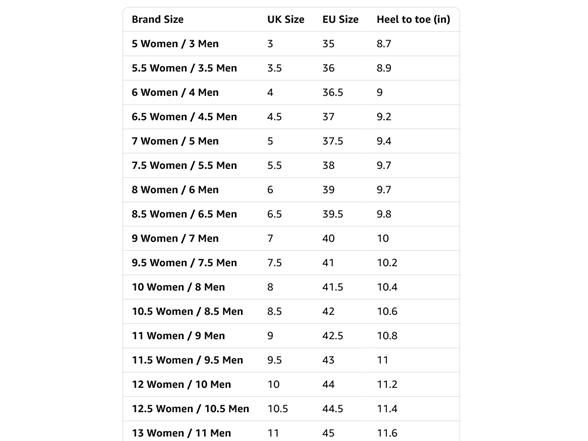 | Brand Size | UK Size | EU Size | Heel to toe (in) |
|---|---|---|---|
| 5 Women / 3 Men | 3 | 35 | 8.7 |
| 5.5 Women / 3.5 Men | 3.5 | 36 | 8.9 |
| 6 Women / 4 Men | 4 | 36.5 | 9 |
| 6.5 Women / 4.5 Men | 4.5 | 37 | 9.2 |
| 7 Women / 5 Men | 5 | 37.5 | 9.4 |
| 7.5 Women / 5.5 Men | 5.5 | 38 | 9.7 |
| 8 Women / 6 Men | 6 | 39 | 9.7 |
| 8.5 Women / 6.5 Men | 6.5 | 39.5 | 9.8 |
| 9 Women / 7 Men | 7 | 40 | 10 |
| 9.5 Women / 7.5 Men | 7.5 | 41 | 10.2 |
| 10 Women / 8 Men | 8 | 41.5 | 10.4 |
| 10.5 Women / 8.5 Men | 8.5 | 42 | 10.6 |
| 11 Women / 9 Men | 9 | 42.5 | 10.8 |
| 11.5 Women / 9.5 Men | 9.5 | 43 | 11 |
| 12 Women / 10 Men | 10 | 44 | 11.2 |
| 12.5 Women / 10.5 Men | 10.5 | 44.5 | 11.4 |
| 13 Women / 11 Men | 11 | 45 | 11.6 |